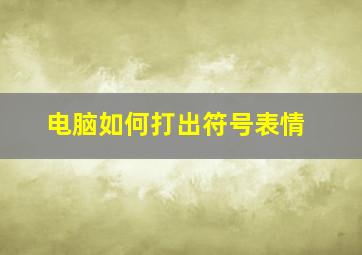 电脑如何打出符号表情